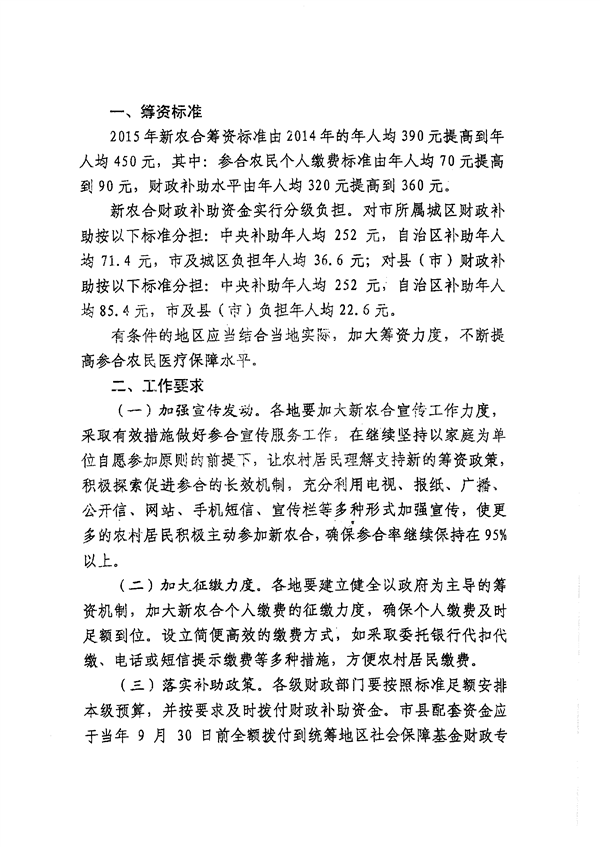 一、筹资标准

2015年新农合筹资标准由2014年的年人均390元提高到年人均450元，其中：参合农民个人缴费标准由年人均70元提高到90元，财政补助水平由年人均320元提高到360元。

新农合财政补助资金实行分级负担。对市所属城区财政补助按以下标准分担：中央补助年人均252元，自治区补助年人均71.4元，市及城区负担年人均36.6元；对县（市）财政补助按以下标准分担：中央补助年人均252元，自治区补助年人均85.4元，市及县（市）负担年人均22.6元。

有条件的地区应当结合当地实际，加大筹资力度，不断提高参合农民医疗保障水平。

二、工作要求

（一）加强宣传发动。各地要加大新农合宣传工作力度，采取有效措施做好参合宣传服务工作，在继续坚持以家庭为单位自愿参加原则的前提下，让农村居民理解支持新的筹资政策，积极探索促进参合的长效机制，充分利用电视、报纸、广播、公开信、网站、手机短信、宣传栏等多种形式加强宣传，使更多的农村居民积极主动参加新农合，确保参合率继续保持在95%以上。

（二）加大征缴力度。各地要建立健全以政府为主导的筹资机制，加大新农合个人缴费的征缴力度，确保个人缴费及时足额到位。设立简便高效的缴费方式，如采取委托银行代扣代缴、电话或短信提示缴费等多种措施，方便农村居民缴费。

（三）落实补助政策。各级财政部门要按照标准足额安排本级预算，并按要求及时拨付财政补助资金。市县配套资金应于当年9月30日前全额拨付到统筹地区社会保障基金财政专